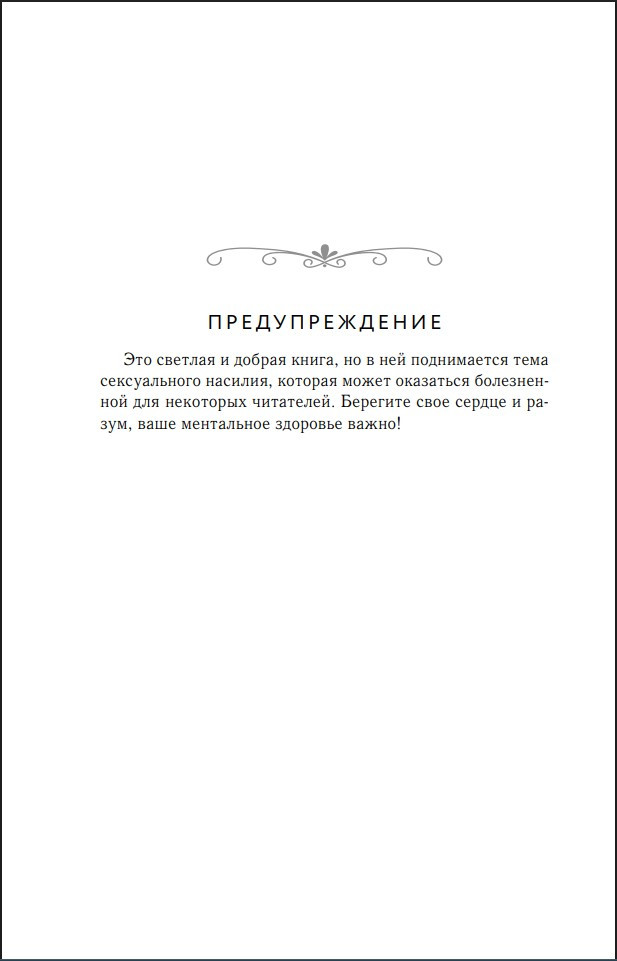 ПРЕДУПРЕЖДЕНИЕ

Это светлая и добрая книга, но в ней поднимается тема сексуального насилия, которая может оказаться болезненной для некоторых читателей. Берегите свое сердце и разум, ваше ментальное здоровье важно!